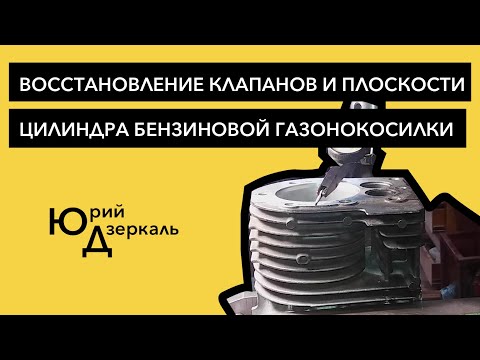 ВОССТАНОВЛЕНИЕ КЛАПАНОВ И ПЛОСКОСТИ
ЦИЛИНДРА БЕНЗИНОВОЙ ГАЗОНОКОСИЛКИ

Юрий
Дзеркаль